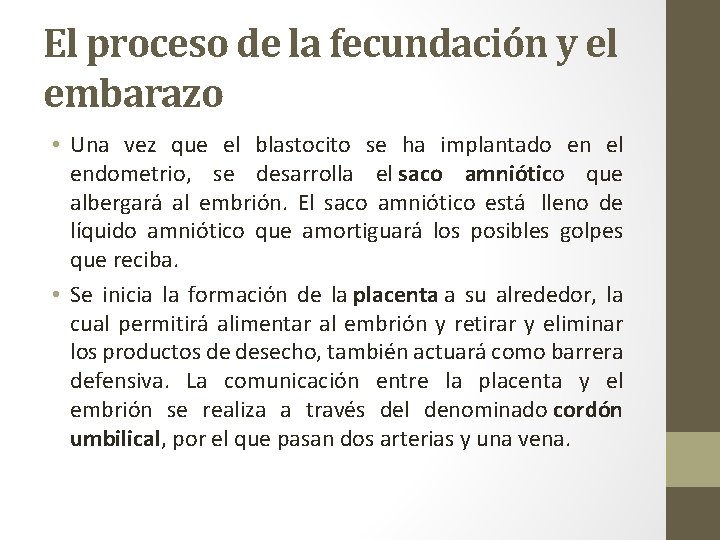 El proceso de la fecundación y el embarazo

• Una vez que el blastocito se ha implantado en el endometrio, se desarrolla el saco amniótico que albergará al embrión. El saco amniótico está lleno de líquido amniótico que amortiguará los posibles golpes que reciba.

• Se inicia la formación de la placenta a su alrededor, la cual permitirá alimentar al embrión y retirar y eliminar los productos de desecho, también actuará como barrera defensiva. La comunicación entre la placenta y el embrión se realiza a través del denominado cordón umbilical, por el que pasan dos arterias y una vena.